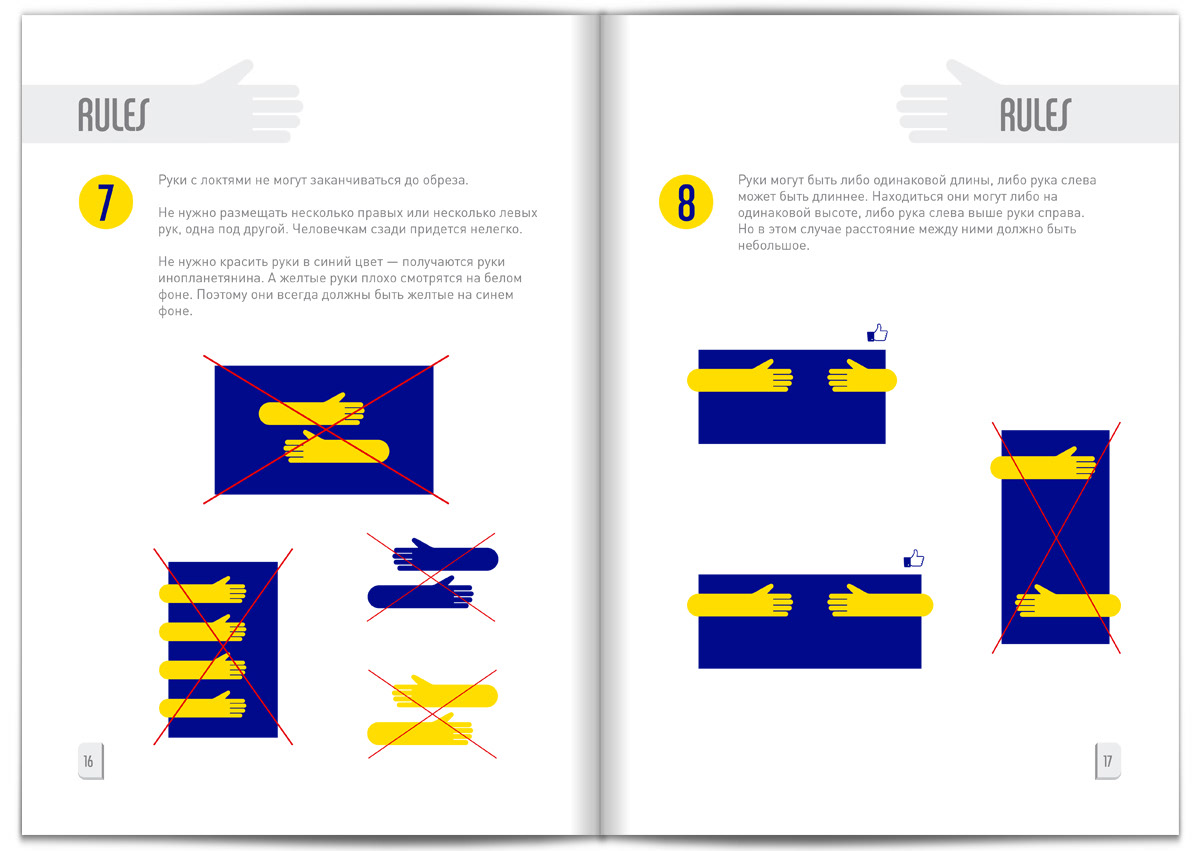 RULES

7

Руки с локтями не могут заканчиваться до обреза.

Не нужно размещать несколько правых или несколько левых рук, одна под другой. Человечкам сзади придется нелегко.

Не нужно красить руки в синий цвет — получаются руки инопланетянина. А желтые руки плохо смотрятся на белом фоне. Поэтому они всегда должны быть желтые на синем фоне.

16

RULES

8

Руки могут быть либо одинаковой длины, либо рука слева может быть длиннее. Находиться они могут либо на одинаковой высоте, либо рука слева выше руки справа. Но в этом случае расстояние между ними должно быть небольшое.

17